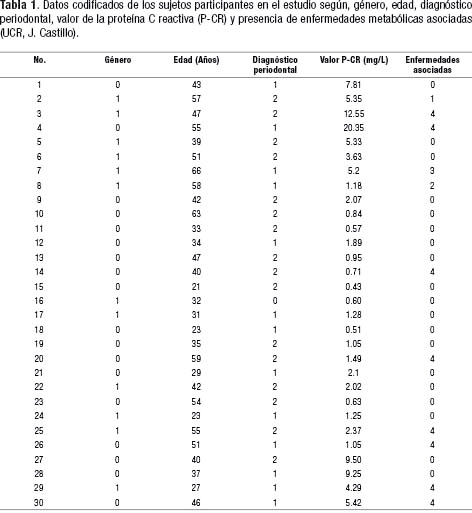 **Tabla 1**. Datos codificados de los sujetos participantes en el estudio según, género, edad, diagnóstico periodontal, valor de la proteína C reactiva (P-CR) y presencia de enfermedades metabólicas asociadas (UCR, J. Castillo).

| No. | Género | Edad (Años) | Diagnóstico periodontal | Valor P-CR (mg/L) | Enfermedades asociadas |
|---|---|---|---|---|---|
| 1 | 0 | 43 | 1 | 7.81 | 0 |
| 2 | 1 | 57 | 2 | 5.35 | 1 |
| 3 | 1 | 47 | 2 | 12.55 | 4 |
| 4 | 0 | 55 | 1 | 20.35 | 4 |
| 5 | 1 | 39 | 2 | 5.33 | 0 |
| 6 | 1 | 51 | 2 | 3.63 | 0 |
| 7 | 1 | 66 | 1 | 5.2 | 3 |
| 8 | 1 | 58 | 1 | 1.18 | 2 |
| 9 | 0 | 42 | 2 | 2.07 | 0 |
| 10 | 0 | 63 | 2 | 0.84 | 0 |
| 11 | 0 | 33 | 2 | 0.57 | 0 |
| 12 | 0 | 34 | 1 | 1.89 | 0 |
| 13 | 0 | 47 | 2 | 0.95 | 0 |
| 14 | 0 | 40 | 2 | 0.71 | 4 |
| 15 | 0 | 21 | 2 | 0.43 | 0 |
| 16 | 1 | 32 | 0 | 0.60 | 0 |
| 17 | 1 | 31 | 1 | 1.28 | 0 |
| 18 | 0 | 23 | 1 | 0.51 | 0 |
| 19 | 0 | 35 | 2 | 1.05 | 0 |
| 20 | 0 | 59 | 2 | 1.49 | 4 |
| 21 | 0 | 29 | 1 | 2.1 | 0 |
| 22 | 1 | 42 | 2 | 2.02 | 0 |
| 23 | 0 | 54 | 2 | 0.63 | 0 |
| 24 | 1 | 23 | 1 | 1.25 | 0 |
| 25 | 1 | 55 | 2 | 2.37 | 4 |
| 26 | 0 | 51 | 1 | 1.05 | 4 |
| 27 | 0 | 40 | 2 | 9.50 | 0 |
| 28 | 0 | 37 | 1 | 9.25 | 0 |
| 29 | 1 | 27 | 1 | 4.29 | 4 |
| 30 | 0 | 46 | 1 | 5.42 | 4 |